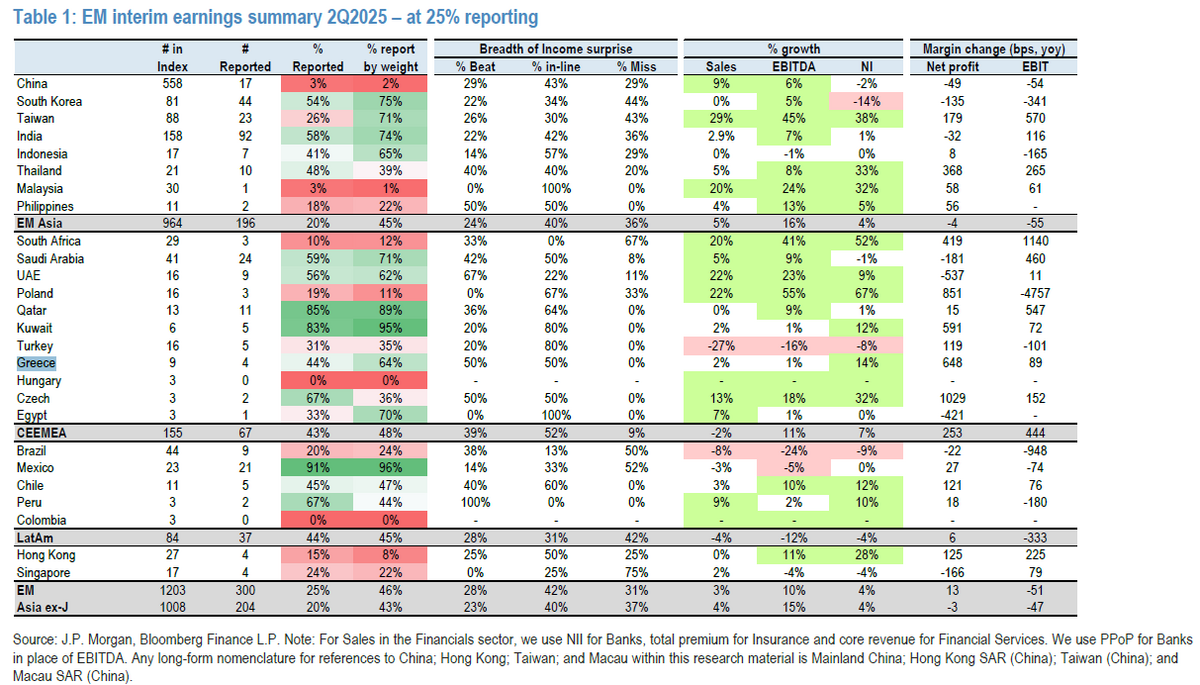 Table 1: EM interim earnings summary 2Q2025 – at 25% reporting

|  | # in Index | # Reported | % Reported | % report by weight | Breadth of Income surprise % Beat | % in-line | % Miss | % growth Sales | EBITDA | NI | Margin change (bps, yoy) Net profit | EBIT |
|---|---|---|---|---|---|---|---|---|---|---|---|---|
| China | 558 | 17 | 3% | 2% | 29% | 43% | 29% | 9% | 6% | -2% | -49 | -54 |
| South Korea | 81 | 44 | 54% | 75% | 22% | 34% | 44% | 0% | 5% | -14% | -135 | -341 |
| Taiwan | 88 | 23 | 26% | 71% | 26% | 30% | 43% | 29% | 45% | 38% | 179 | 570 |
| India | 158 | 92 | 58% | 74% | 22% | 42% | 36% | 2.9% | 7% | 1% | -32 | 116 |
| Indonesia | 17 | 7 | 41% | 65% | 14% | 57% | 29% | 0% | -1% | 0% | 8 | -165 |
| Thailand | 21 | 10 | 48% | 39% | 40% | 40% | 20% | 5% | 8% | 33% | 368 | 265 |
| Malaysia | 30 | 1 | 3% | 1% | 0% | 100% | 0% | 20% | 24% | 32% | 58 | 61 |
| Philippines | 11 | 2 | 18% | 22% | 50% | 50% | 0% | 4% | 13% | 5% | 56 | - |
| EM Asia | 964 | 196 | 20% | 45% | 24% | 40% | 36% | 5% | 16% | 4% | -4 | -55 |
| South Africa | 29 | 3 | 10% | 12% | 33% | 0% | 67% | 20% | 41% | 52% | 419 | 1140 |
| Saudi Arabia | 41 | 24 | 59% | 71% | 42% | 50% | 8% | 5% | 9% | -1% | -181 | 460 |
| UAE | 16 | 9 | 56% | 62% | 67% | 22% | 11% | 22% | 23% | 9% | -537 | 11 |
| Poland | 16 | 3 | 19% | 11% | 0% | 67% | 33% | 22% | 55% | 67% | 851 | -4757 |
| Qatar | 13 | 11 | 85% | 89% | 36% | 64% | 0% | 0% | 9% | 1% | 15 | 547 |
| Kuwait | 6 | 5 | 83% | 95% | 20% | 80% | 0% | 2% | 1% | 12% | 591 | 72 |
| Turkey | 16 | 5 | 31% | 35% | 20% | 80% | 0% | -27% | -16% | -8% | 119 | -101 |
| Greece | 9 | 4 | 44% | 64% | 50% | 50% | 0% | 2% | 1% | 14% | 648 | 89 |
| Hungary | 3 | 0 | 0% | 0% | - | - | - | - | - | - | - | - |
| Czech | 3 | 2 | 67% | 36% | 50% | 50% | 0% | 13% | 18% | 32% | 1029 | 152 |
| Egypt | 3 | 1 | 33% | 70% | 0% | 100% | 0% | 7% | 1% | 0% | -421 | - |
| CEEMEA | 155 | 67 | 43% | 48% | 39% | 52% | 9% | -2% | 11% | 7% | 253 | 444 |
| Brazil | 44 | 9 | 20% | 24% | 38% | 13% | 50% | -8% | -24% | -9% | -22 | -948 |
| Mexico | 23 | 21 | 91% | 96% | 14% | 33% | 52% | -3% | -5% | 0% | 27 | -74 |
| Chile | 11 | 5 | 45% | 47% | 40% | 60% | 0% | 3% | 10% | 12% | 121 | 76 |
| Peru | 3 | 2 | 67% | 44% | 100% | 0% | 0% | 9% | 2% | 10% | 18 | -180 |
| Colombia | 3 | 0 | 0% | 0% | - | - | - | - | - | - | - | - |
| LatAm | 84 | 37 | 44% | 45% | 28% | 31% | 42% | -4% | -12% | -4% | 6 | -333 |
| Hong Kong | 27 | 4 | 15% | 8% | 25% | 50% | 25% | 0% | 11% | 28% | 125 | 225 |
| Singapore | 17 | 4 | 24% | 22% | 0% | 25% | 75% | 2% | -4% | -4% | -166 | 79 |
| EM | 1203 | 300 | 25% | 46% | 28% | 42% | 31% | 3% | 10% | 4% | 13 | -51 |
| Asia ex-J | 1008 | 204 | 20% | 43% | 23% | 40% | 37% | 4% | 15% | 4% | -3 | -47 |

Source: J.P. Morgan, Bloomberg Finance L.P. Note: For Sales in the Financials sector, we use NII for Banks, total premium for Insurance and core revenue for Financial Services. We use PPoP for Banks in place of EBITDA. Any long-form nomenclature for references to China; Hong Kong; Taiwan; and Macau within this research material is Mainland China; Hong Kong SAR (China); Taiwan (China); and Macau SAR (China).